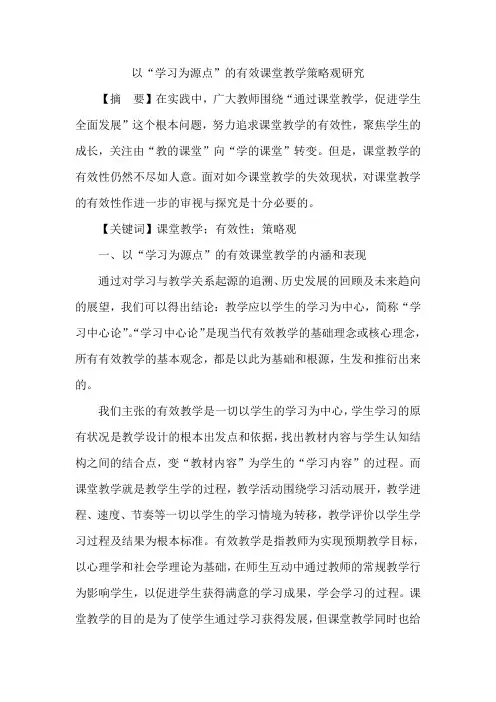 以“学习为源点”的有效课堂教学策略观研究

【摘　要】在实践中，广大教师围绕“通过课堂教学，促进学生全面发展”这个根本问题，努力追求课堂教学的有效性，聚焦学生的成长，关注由“教的课堂”向“学的课堂”转变。但是，课堂教学的有效性仍然不尽如人意。面对如今课堂教学的失效现状，对课堂教学的有效性作进一步的审视与探究是十分必要的。

【关键词】课堂教学；有效性；策略观

一、以“学习为源点”的有效课堂教学的内涵和表现

通过对学习与教学关系起源的追溯、历史发展的回顾及未来趋向的展望，我们可以得出结论：教学应以学生的学习为中心，简称“学习中心论”。“学习中心论”是现当代有效教学的基础理念或核心理念，所有有效教学的基本观念，都是以此为基础和根源，生发和推衍出来的。

我们主张的有效教学是一切以学生的学习为中心，学生学习的原有状况是教学设计的根本出发点和依据，找出教材内容与学生认知结构之间的结合点，变“教材内容”为学生的“学习内容”的过程。而课堂教学就是教学生学的过程，教学活动围绕学习活动展开，教学进程、速度、节奏等一切以学生的学习情境为转移，教学评价以学生学习过程及结果为根本标准。有效教学是指教师为实现预期教学目标，以心理学和社会学理论为基础，在师生互动中通过教师的常规教学行为影响学生，以促进学生获得满意的学习成果，学会学习的过程。课堂教学的目的是为了使学生通过学习获得发展，但课堂教学同时也给